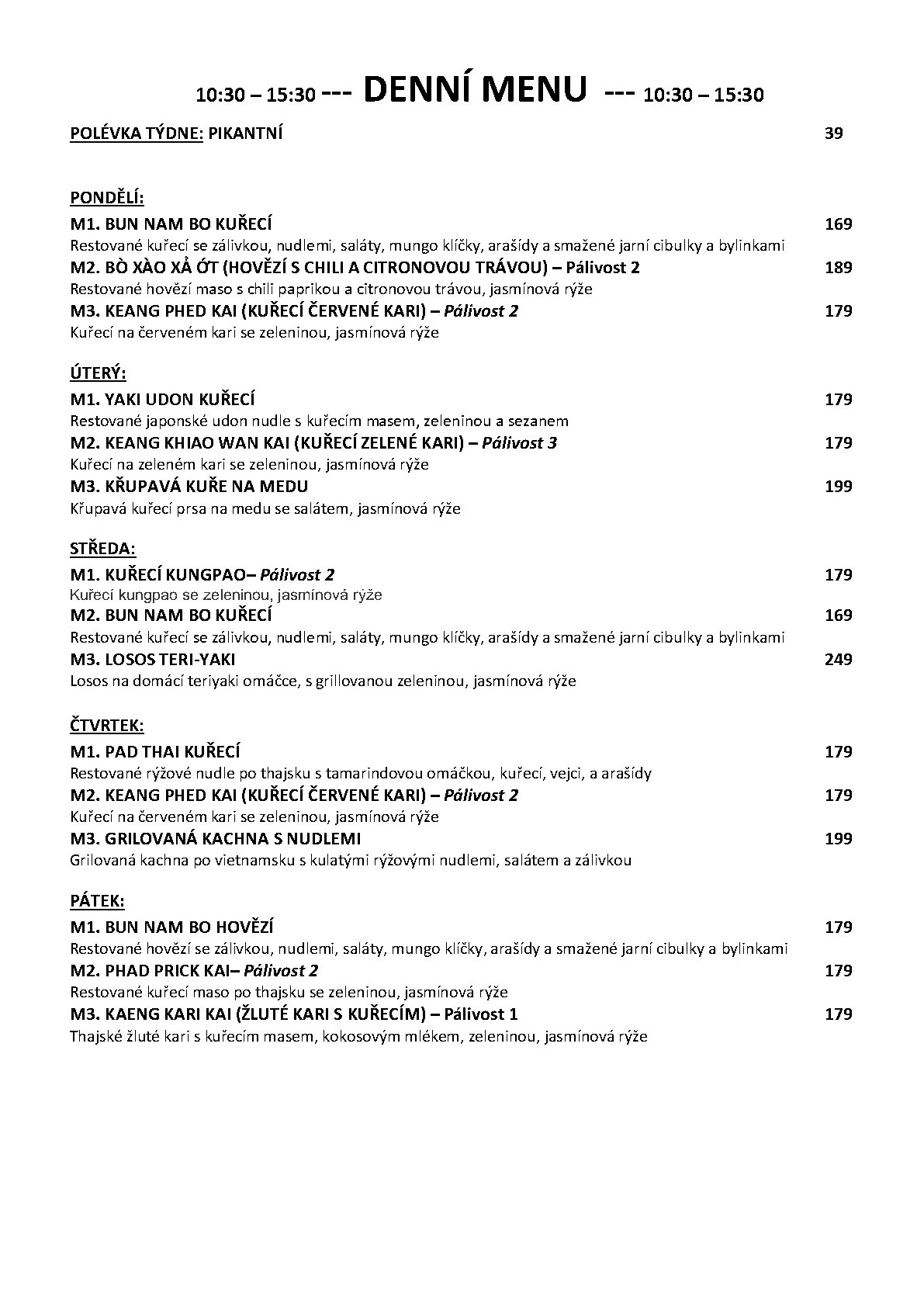 10:30 – 15:30 --- DENNÍ MENU --- 10:30 – 15:30

POLÉVKA TÝDNE: PIKANTNÍ 39

PONDĚLÍ:

M1. BUN NAM BO KUŘECÍ 169
Restované kuřecí se zálivkou, nudlemi, saláty, mungo klíčky, arašídy a smažené jarní cibulky a bylinkami

M2. BÒ XÀO XẢ ỚT (HOVĚZÍ S CHILI A CITRONOVOU TRÁVOU) – Pálivost 2 189
Restované hovězí maso s chili paprikou a citronovou trávou, jasmínová rýže

M3. KEANG PHED KAI (KUŘECÍ ČERVENÉ KARI) – Pálivost 2 179
Kuřecí na červeném kari se zeleninou, jasmínová rýže

ÚTERÝ:

M1. YAKI UDON KUŘECÍ 179
Restované japonské udon nudle s kuřecím masem, zeleninou a sezanem

M2. KEANG KHIAO WAN KAI (KUŘECÍ ZELENÉ KARI) – Pálivost 3 179
Kuřecí na zeleném kari se zeleninou, jasmínová rýže

M3. KŘUPAVÁ KUŘE NA MEDU 199
Křupavá kuřecí prsa na medu se salátem, jasmínová rýže

STŘEDA:

M1. KUŘECÍ KUNGPAO– Pálivost 2 179
Kuřecí kungpao se zeleninou, jasmínová rýže

M2. BUN NAM BO KUŘECÍ 169
Restované kuřecí se zálivkou, nudlemi, saláty, mungo klíčky, arašídy a smažené jarní cibulky a bylinkami

M3. LOSOS TERI-YAKI 249
Losos na domácí teriyaki omáčce, s grillovanou zeleninou, jasmínová rýže

ČTVRTEK:

M1. PAD THAI KUŘECÍ 179
Restované rýžové nudle po thajsku s tamarindovou omáčkou, kuřecí, vejci, a arašídy

M2. KEANG PHED KAI (KUŘECÍ ČERVENÉ KARI) – Pálivost 2 179
Kuřecí na červeném kari se zeleninou, jasmínová rýže

M3. GRILOVANÁ KACHNA S NUDLEMI 199
Grilovaná kachna po vietnamsku s kulatými rýžovými nudlemi, salátem a zálivkou

PÁTEK:

M1. BUN NAM BO HOVĚZÍ 179
Restované hovězí se zálivkou, nudlemi, saláty, mungo klíčky, arašídy a smažené jarní cibulky a bylinkami

M2. PHAD PRICK KAI– Pálivost 2 179
Restované kuřecí maso po thajsku se zeleninou, jasmínová rýže

M3. KAENG KARI KAI (ŽLUTÉ KARI S KUŘECÍM) – Pálivost 1 179
Thajské žluté kari s kuřecím masem, kokosovým mlékem, zeleninou, jasmínová rýže